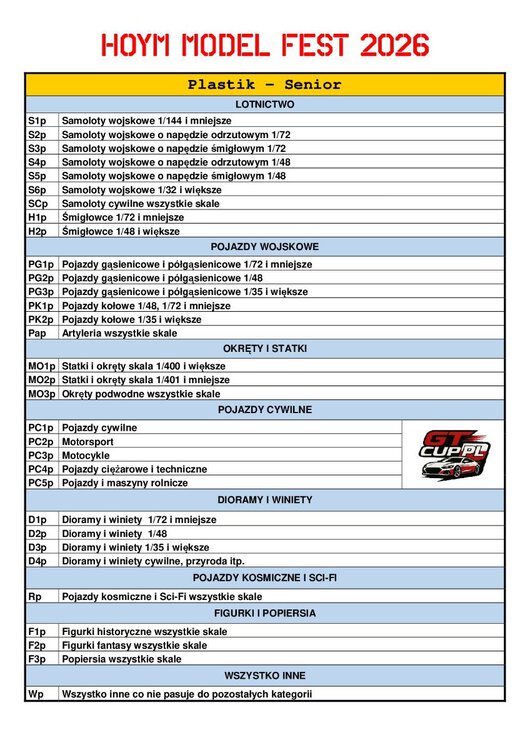 HOYM MODEL FEST 2026

| Plastik – Senior | |
|---|---|
| LOTNICTWO | |
| S1p | Samoloty wojskowe 1/144 i mniejsze |
| S2p | Samoloty wojskowe o napędzie odrzutowym 1/72 |
| S3p | Samoloty wojskowe o napędzie śmigłowym 1/72 |
| S4p | Samoloty wojskowe o napędzie odrzutowym 1/48 |
| S5p | Samoloty wojskowe o napędzie śmigłowym 1/48 |
| S6p | Samoloty wojskowe 1/32 i większe |
| SCp | Samoloty cywilne wszystkie skale |
| H1p | Śmigłowce 1/72 i mniejsze |
| H2p | Śmigłowce 1/48 i większe |
| POJAZDY WOJSKOWE | |
| PG1p | Pojazdy gąsienicowe i półgąsienicowe 1/72 i mniejsze |
| PG2p | Pojazdy gąsienicowe i półgąsienicowe 1/48 |
| PG3p | Pojazdy gąsienicowe i półgąsienicowe 1/35 i większe |
| PK1p | Pojazdy kołowe 1/48, 1/72 i mniejsze |
| PK2p | Pojazdy kołowe 1/35 i większe |
| Pap | Artyleria wszystkie skale |
| OKRĘTY I STATKI | |
| MO1p | Statki i okręty skala 1/400 i większe |
| MO2p | Statki i okręty skala 1/401 i mniejsze |
| MO3p | Okręty podwodne wszystkie skale |
| POJAZDY CYWILNE | |
| PC1p | Pojazdy cywilne |
| PC2p | Motorsport |
| PC3p | Motocykle |
| PC4p | Pojazdy ciężarowe i techniczne |
| PC5p | Pojazdy i maszyny rolnicze |
| DIORAMY I WINIETY | |
| D1p | Dioramy i winiety 1/72 i mniejsze |
| D2p | Dioramy i winiety 1/48 |
| D3p | Dioramy i winiety 1/35 i większe |
| D4p | Dioramy i winiety cywilne, przyroda itp. |
| POJAZDY KOSMICZNE I SCI-FI | |
| Rp | Pojazdy kosmiczne i Sci-Fi wszystkie skale |
| FIGURKI I POPIERSIA | |
| F1p | Figurki historyczne wszystkie skale |
| F2p | Figurki fantasy wszystkie skale |
| F3p | Popiersia wszystkie skale |
| WSZYSTKO INNE | |
| Wp | Wszystko inne co nie pasuje do pozostałych kategorii |

GT CUP PL